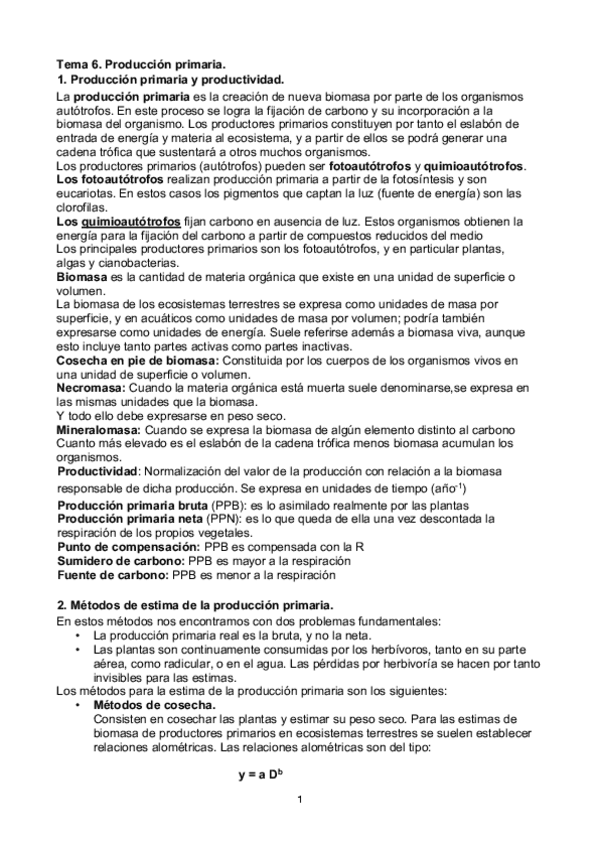 Tema 6. Producción primaria.
1. Producción primaria y productividad.
La producción primaria es la creación de nueva biomasa por parte de los organismos autótrofos. En este proceso se logra la fijación de carbono y su incorporación a la biomasa del organismo. Los productores primarios constituyen por tanto el eslabón de entrada de energía y materia al ecosistema, y a partir de ellos se podrá generar una cadena trófica que sustentará a otros muchos organismos.
Los productores primarios (autótrofos) pueden ser fotoautótrofos y quimioautótrofos.
Los fotoautótrofos realizan producción primaria a partir de la fotosíntesis y son eucariotas. En estos casos los pigmentos que captan la luz (fuente de energía) son las clorofilas.
Los quimioautótrofos fijan carbono en ausencia de luz. Estos organismos obtienen la energía para la fijación del carbono a partir de compuestos reducidos del medio
Los principales productores primarios son los fotoautótrofos, y en particular plantas, algas y cianobacterias.
Biomasa es la cantidad de materia orgánica que existe en una unidad de superficie o volumen.
La biomasa de los ecosistemas terrestres se expresa como unidades de masa por superficie, y en acuáticos como unidades de masa por volumen; podría también expresarse como unidades de energía. Suele referirse además a biomasa viva, aunque esto incluye tanto partes activas como partes inactivas.
Cosecha en pie de biomasa: Constituida por los cuerpos de los organismos vivos en una unidad de superficie o volumen.
Necromasa: Cuando la materia orgánica está muerta suele denominarse,se expresa en las mismas unidades que la biomasa.
Y todo ello debe expresarse en peso seco.
Mineralomasa: Cuando se expresa la biomasa de algún elemento distinto al carbono
Cuanto más elevado es el eslabón de la cadena trófica menos biomasa acumulan los organismos.
Productividad: Normalización del valor de la producción con relación a la biomasa responsable de dicha producción. Se expresa en unidades de tiempo (año$^{-1}$)
Producción primaria bruta (PPB): es lo asimilado realmente por las plantas
Producción primaria neta (PPN): es lo que queda de ella una vez descontada la respiración de los propios vegetales.
Punto de compensación: PPB es compensada con la R
Sumidero de carbono: PPB es mayor a la respiración
Fuente de carbono: PPB es menor a la respiración

2. Métodos de estima de la producción primaria.
En estos métodos nos encontramos con dos problemas fundamentales:
• La producción primaria real es la bruta, y no la neta.
• Las plantas son continuamente consumidas por los herbívoros, tanto en su parte aérea, como radicular, o en el agua. Las pérdidas por herbivoría se hacen por tanto invisibles para las estimas.
Los métodos para la estima de la producción primaria son los siguientes:
• Métodos de cosecha.
Consisten en cosechar las plantas y estimar su peso seco. Para las estimas de biomasa de productores primarios en ecosistemas terrestres se suelen establecer relaciones alométricas. Las relaciones alométricas son del tipo:

$y = a D^b$

1